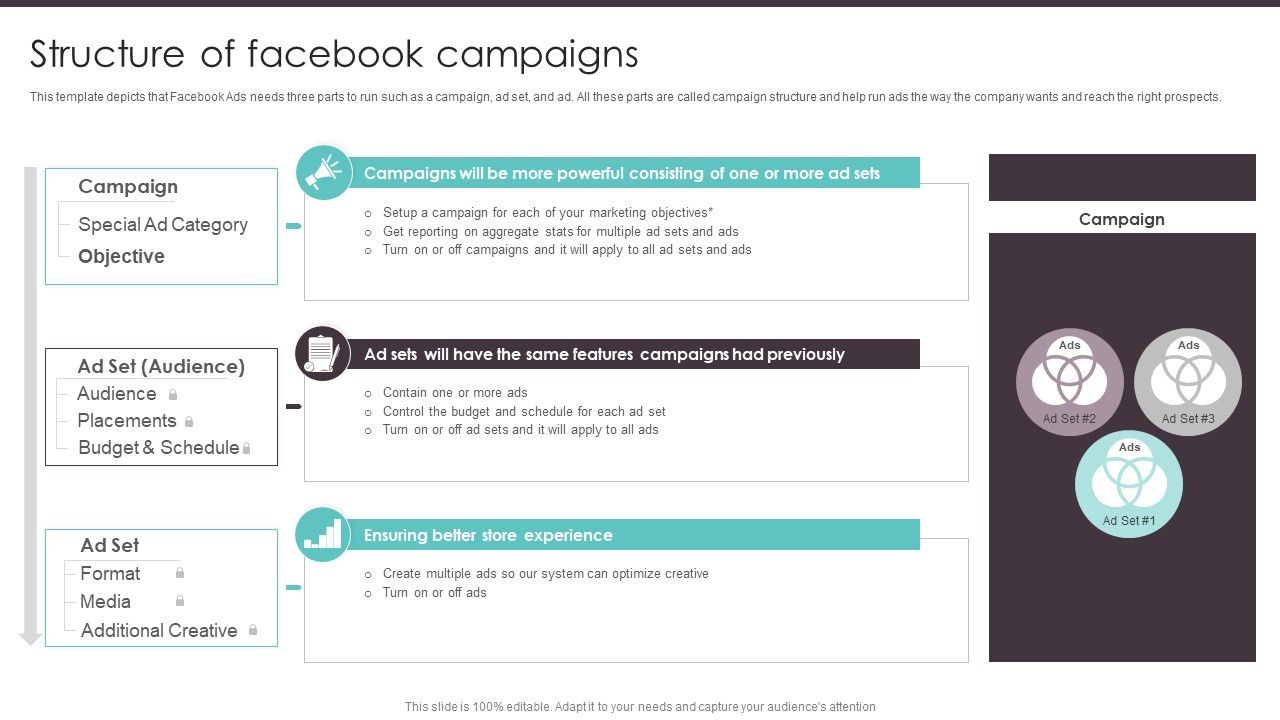 Structure of facebook campaigns

This template depicts that Facebook Ads needs three parts to run such as a campaign, ad set, and ad. All these parts are called campaign structure and help run ads the way the company wants and reach the right prospects.

Campaign
Special Ad Category
Objective

Campaigns will be more powerful consisting of one or more ad sets

- Setup a campaign for each of your marketing objectives*
- Get reporting on aggregate stats for multiple ad sets and ads
- Turn on or off campaigns and it will apply to all ad sets and ads

Ad Set (Audience)
Audience
Placements
Budget & Schedule

Ad sets will have the same features campaigns had previously

- Contain one or more ads
- Control the budget and schedule for each ad set
- Turn on or off ad sets and it will apply to all ads

Ad Set
Format
Media
Additional Creative

Ensuring better store experience

- Create multiple ads so our system can optimize creative
- Turn on or off ads

Campaign

Ads
Ad Set #2

Ads
Ad Set #3

Ads
Ad Set #1

This slide is 100% editable. Adapt it to your needs and capture your audience's attention